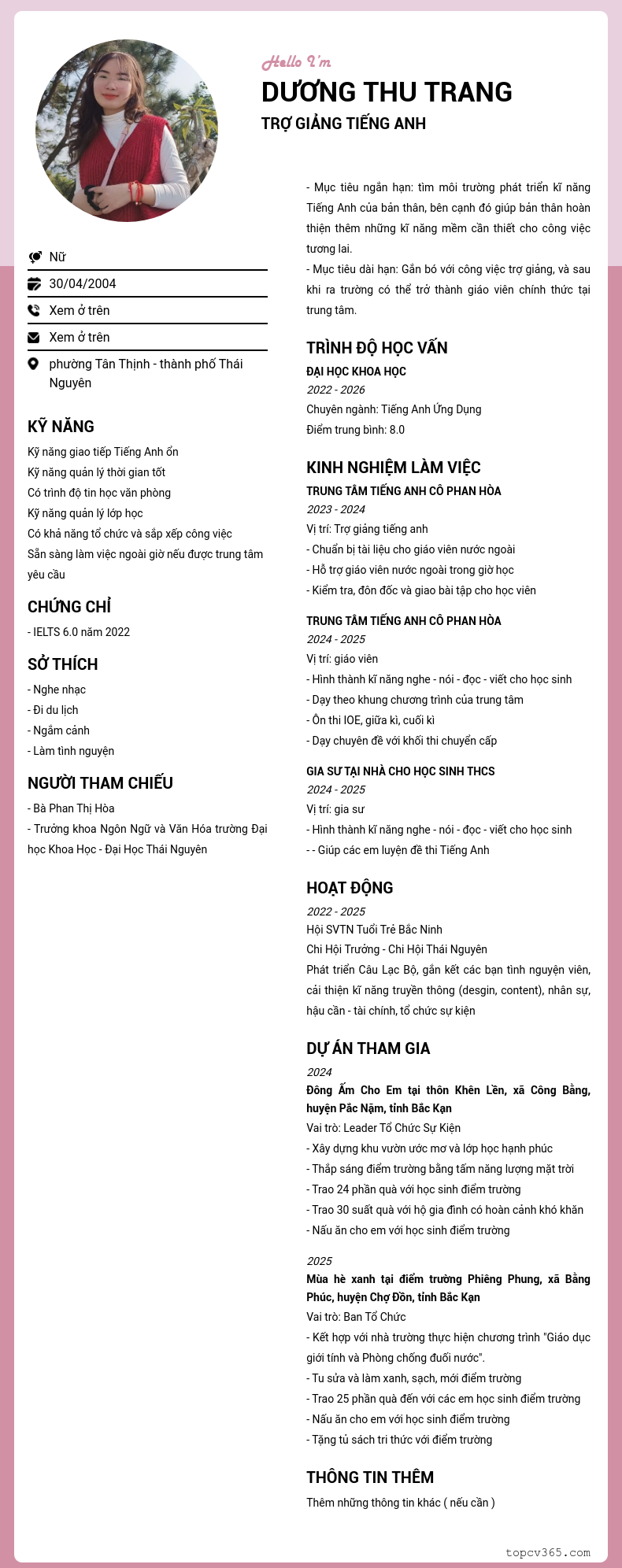 Hello I'm
DƯƠNG THU TRANG
TRỢ GIẢNG TIẾNG ANH

Nữ
30/04/2004
Xem ở trên
Xem ở trên
phường Tân Thịnh - thành phố Thái Nguyên

KỸ NĂNG
Kỹ năng giao tiếp Tiếng Anh ổn
Kỹ năng quản lý thời gian tốt
Có trình độ tin học văn phòng
Kỹ năng quản lý lớp học
Có khả năng tổ chức và sắp xếp công việc
Sẵn sàng làm việc ngoài giờ nếu được trung tâm yêu cầu

CHỨNG CHỈ
- IELTS 6.0 năm 2022

SỞ THÍCH
- Nghe nhạc
- Đi du lịch
- Ngắm cảnh
- Làm tình nguyện

NGƯỜI THAM CHIẾU
- Bà Phan Thị Hòa
- Trưởng khoa Ngôn Ngữ và Văn Hóa trường Đại học Khoa Học - Đại Học Thái Nguyên

- Mục tiêu ngắn hạn: tìm môi trường phát triển kĩ năng Tiếng Anh của bản thân, bên cạnh đó giúp bản thân hoàn thiện thêm những kĩ năng mềm cần thiết cho công việc tương lai.
- Mục tiêu dài hạn: Gắn bó với công việc trợ giảng, và sau khi ra trường có thể trở thành giáo viên chính thức tại trung tâm.

TRÌNH ĐỘ HỌC VẤN
ĐẠI HỌC KHOA HỌC
2022 - 2026
Chuyên ngành: Tiếng Anh Ứng Dụng
Điểm trung bình: 8.0

KINH NGHIỆM LÀM VIỆC
TRUNG TÂM TIẾNG ANH CÔ PHAN HÒA
2023 - 2024
Vị trí: Trợ giảng tiếng anh
- Chuẩn bị tài liệu cho giáo viên nước ngoài
- Hỗ trợ giáo viên nước ngoài trong giờ học
- Kiểm tra, đôn đốc và giao bài tập cho học viên

TRUNG TÂM TIẾNG ANH CÔ PHAN HÒA
2024 - 2025
Vị trí: giáo viên
- Hình thành kĩ năng nghe - nói - đọc - viết cho học sinh
- Dạy theo khung chương trình của trung tâm
- Ôn thi IOE, giữa kì, cuối kì
- Dạy chuyên đề với khối thi chuyển cấp

GIA SƯ TẠI NHÀ CHO HỌC SINH THCS
2024 - 2025
Vị trí: gia sư
- Hình thành kĩ năng nghe - nói - đọc - viết cho học sinh
- - Giúp các em luyện đề thi Tiếng Anh

HOẠT ĐỘNG
2022 - 2025
Hội SVTN Tuổi Trẻ Bắc Ninh
Chi Hội Trưởng - Chi Hội Thái Nguyên
Phát triển Câu Lạc Bộ, gắn kết các bạn tình nguyện viên, cải thiện kĩ năng truyền thông (desgin, content), nhân sự, hậu cần - tài chính, tổ chức sự kiện

DỰ ÁN THAM GIA
2024
Đông Ấm Cho Em tại thôn Khên Lền, xã Công Bằng, huyện Pắc Nặm, tỉnh Bắc Kạn
Vai trò: Leader Tổ Chức Sự Kiện
- Xây dựng khu vườn ước mơ và lớp học hạnh phúc
- Thắp sáng điểm trường bằng tấm năng lượng mặt trời
- Trao 24 phần quà với học sinh điểm trường
- Trao 30 suất quà với hộ gia đình có hoàn cảnh khó khăn
- Nấu ăn cho em với học sinh điểm trường

2025
Mùa hè xanh tại điểm trường Phiêng Phung, xã Bằng Phúc, huyện Chợ Đồn, tỉnh Bắc Kạn
Vai trò: Ban Tổ Chức
- Kết hợp với nhà trường thực hiện chương trình "Giáo dục giới tính và Phòng chống đuối nước".
- Tu sửa và làm xanh, sạch, mới điểm trường
- Trao 25 phần quà đến với các em học sinh điểm trường
- Nấu ăn cho em với học sinh điểm trường
- Tặng tủ sách tri thức với điểm trường

THÔNG TIN THÊM
Thêm những thông tin khác ( nếu cần )

topcv365.com